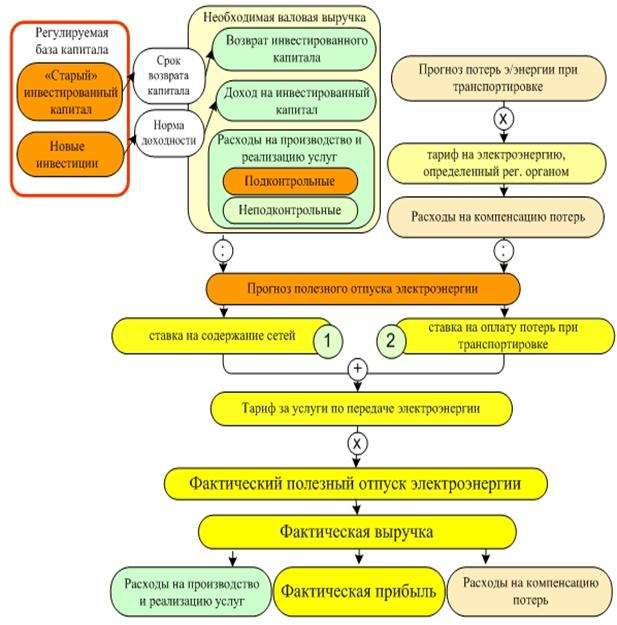 Регулируемая база капитала

«Старый» инвестированный капитал

Новые инвестиции

Срок возврата капитала

Норма доходности

Необходимая валовая выручка

Возврат инвестированного капитала

Доход на инвестированный капитал

Расходы на производство и реализацию услуг

Подконтрольные

Неподконтрольные

Прогноз потерь э/энергии при транспортировке

X

тариф на электроэнергию, определенный рег. органом

Расходы на компенсацию потерь

:

:

Прогноз полезного отпуска электроэнергии

ставка на содержание сетей

1

2

ставка на оплату потерь при транспортировке

+

Тариф за услуги по передаче электроэнергии

X

Фактический полезный отпуск электроэнергии

Фактическая выручка

Расходы на производство и реализацию услуг

Фактическая прибыль

Расходы на компенсацию потерь